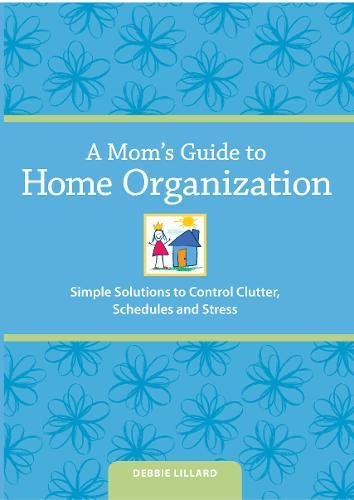 A Mom's Guide to
Home Organization

Simple Solutions to Control Clutter, Schedules and Stress

DEBBIE LILLARD